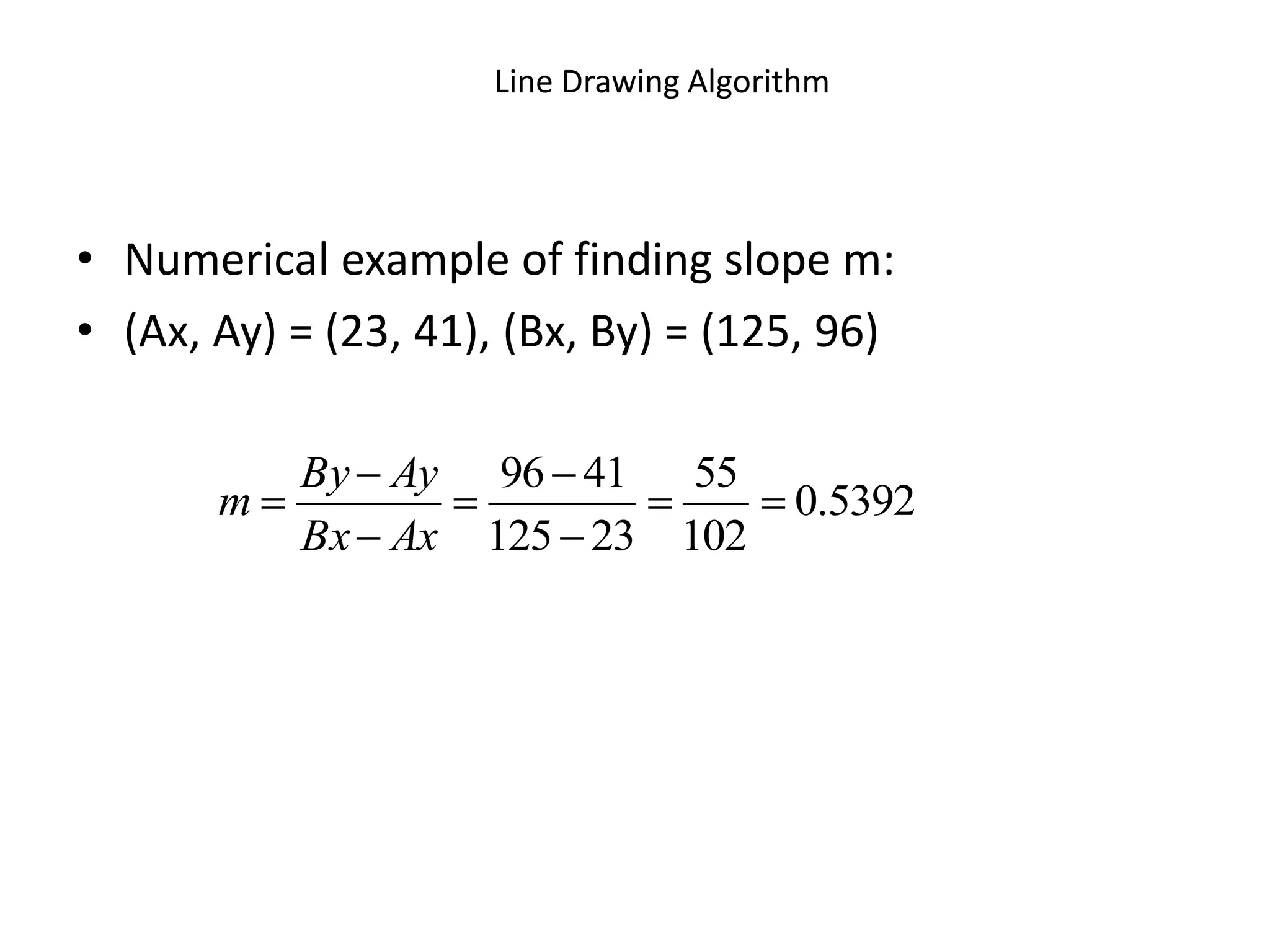 Line Drawing Algorithm

• Numerical example of finding slope m:
• (Ax, Ay) = (23, 41), (Bx, By) = (125, 96)

$m = \frac{By - Ay}{Bx - Ax} = \frac{96 - 41}{125 - 23} = \frac{55}{102} = 0.5392$